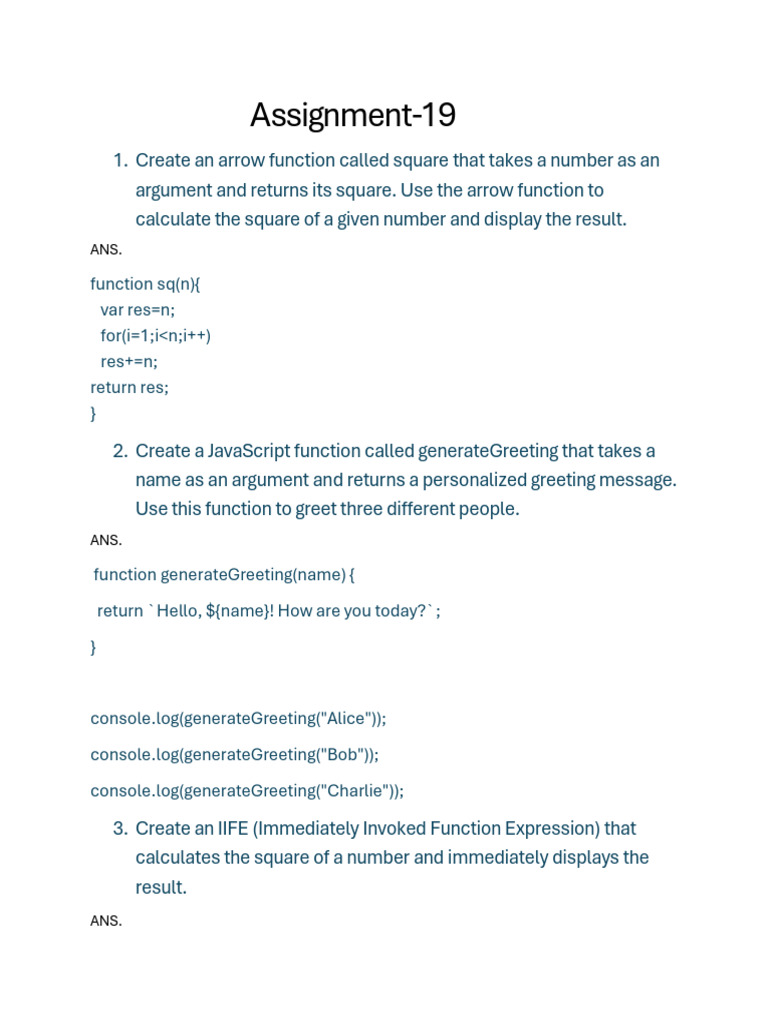 Assignment-19

1. Create an arrow function called square that takes a number as an argument and returns its square. Use the arrow function to calculate the square of a given number and display the result.

ANS.

function sq(n){
 var res=n;
 for(i=1;i<n;i++)
 res+=n;
return res;
}

2. Create a JavaScript function called generateGreeting that takes a name as an argument and returns a personalized greeting message. Use this function to greet three different people.

ANS.

function generateGreeting(name) {

return `Hello, ${name}! How are you today?`;

}

console.log(generateGreeting("Alice"));

console.log(generateGreeting("Bob"));

console.log(generateGreeting("Charlie"));

3. Create an IIFE (Immediately Invoked Function Expression) that calculates the square of a number and immediately displays the result.

ANS.